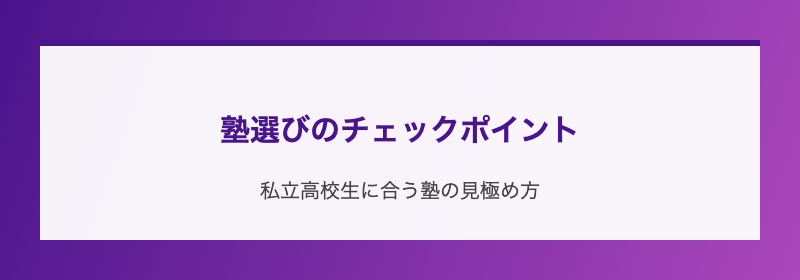 塾選びのチェックポイント

私立高校生に合う塾の見極め方